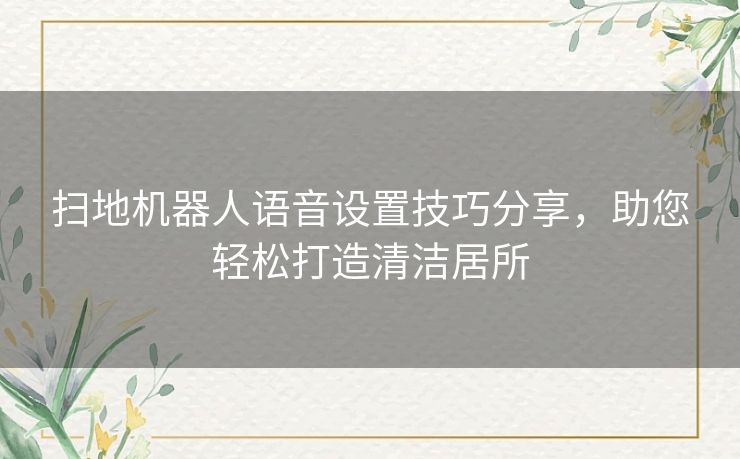 扫地机器人语音设置技巧分享，助您轻松打造清洁居所